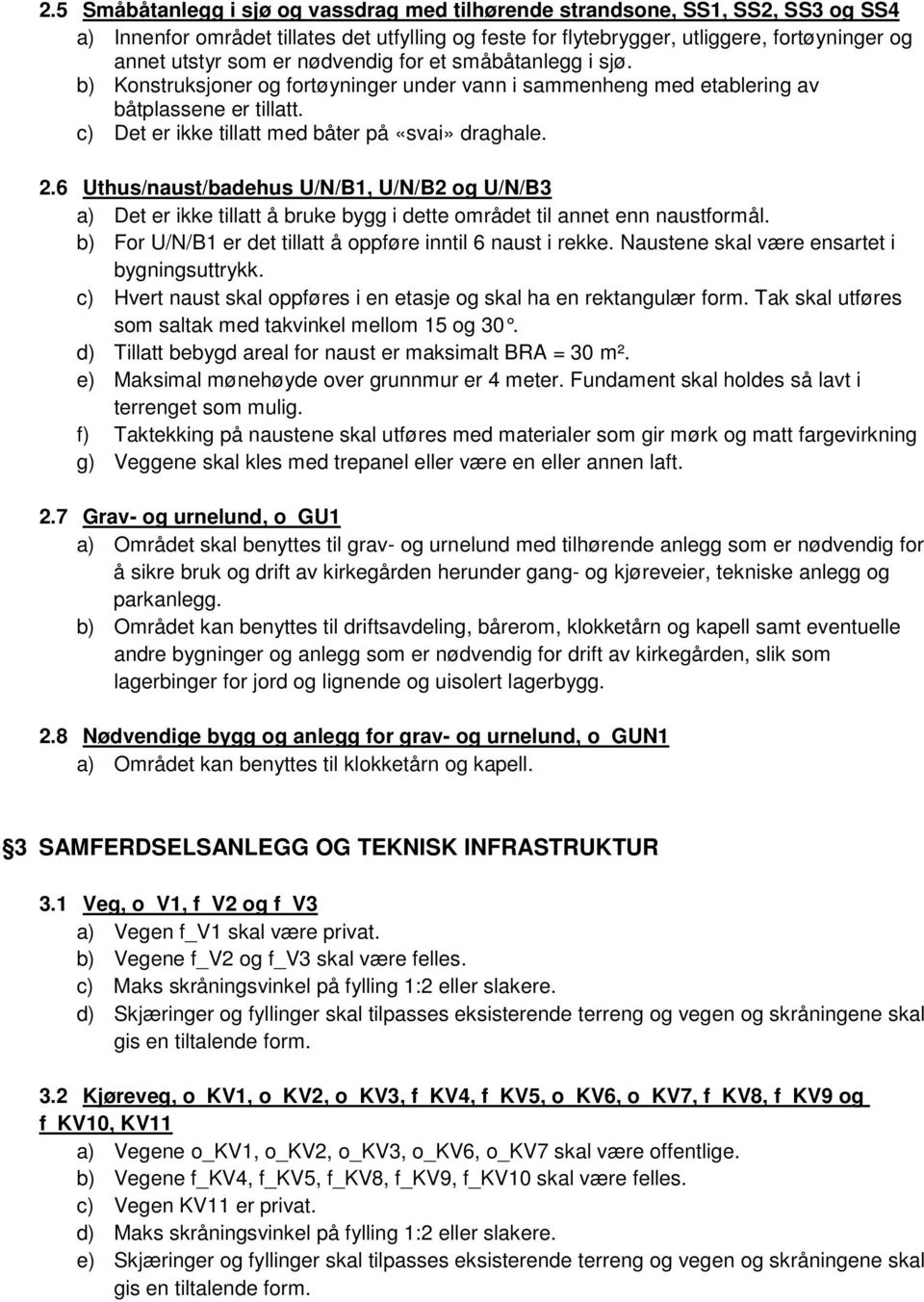 2.5 Småbåtanlegg i sjø og vassdrag med tilhørende strandsone, SS1, SS2, SS3 og SS4
a) Innenfor området tillates det utfylling og feste for flytebrygger, utliggere, fortøyninger og annet utstyr som er nødvendig for et småbåtanlegg i sjø.
b) Konstruksjoner og fortøyninger under vann i sammenheng med etablering av båtplassene er tillatt.
c) Det er ikke tillatt med båter på «svai» draghale.

2.6 Uthus/naust/badehus U/N/B1, U/N/B2 og U/N/B3
a) Det er ikke tillatt å bruke bygg i dette området til annet enn naustformål.
b) For U/N/B1 er det tillatt å oppføre inntil 6 naust i rekke. Naustene skal være ensartet i bygningsuttrykk.
c) Hvert naust skal oppføres i en etasje og skal ha en rektangulær form. Tak skal utføres som saltak med takvinkel mellom 15 og 30°.
d) Tillatt bebygd areal for naust er maksimalt BRA = 30 m².
e) Maksimal mønehøyde over grunnmur er 4 meter. Fundament skal holdes så lavt i terrenget som mulig.
f) Taktekking på naustene skal utføres med materialer som gir mørk og matt fargevirkning
g) Veggene skal kles med trepanel eller være en eller annen laft.

2.7 Grav- og urnelund, o_GU1
a) Området skal benyttes til grav- og urnelund med tilhørende anlegg som er nødvendig for å sikre bruk og drift av kirkegården herunder gang- og kjøreveier, tekniske anlegg og parkanlegg.
b) Området kan benyttes til driftsavdeling, bårerom, klokketårn og kapell samt eventuelle andre bygninger og anlegg som er nødvendig for drift av kirkegården, slik som lagerbinger for jord og lignende og uisolert lagerbygg.

2.8 Nødvendige bygg og anlegg for grav- og urnelund, o_GUN1
a) Området kan benyttes til klokketårn og kapell.

3 SAMFERDSELSANLEGG OG TEKNISK INFRASTRUKTUR

3.1 Veg, o_V1, f_V2 og f_V3
a) Vegen f_V1 skal være privat.
b) Vegene f_V2 og f_V3 skal være felles.
c) Maks skråningsvinkel på fylling 1:2 eller slakere.
d) Skjæringer og fyllinger skal tilpasses eksisterende terreng og vegen og skråningene skal gis en tiltalende form.

3.2 Kjøreveg, o_KV1, o_KV2, o_KV3, f_KV4, f_KV5, o_KV6, o_KV7, f_KV8, f_KV9 og f_KV10, KV11
a) Vegene o_KV1, o_KV2, o_KV3, o_KV6, o_KV7 skal være offentlige.
b) Vegene f_KV4, f_KV5, f_KV8, f_KV9, f_KV10 skal være felles.
c) Vegen KV11 er privat.
d) Maks skråningsvinkel på fylling 1:2 eller slakere.
e) Skjæringer og fyllinger skal tilpasses eksisterende terreng og vegen og skråningene skal gis en tiltalende form.